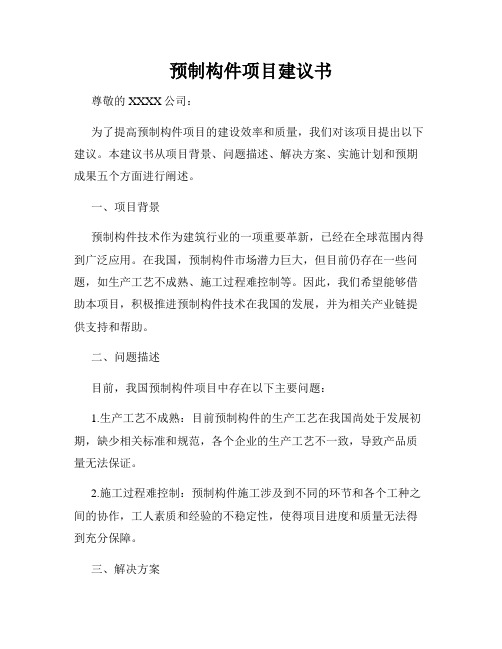 预制构件项目建议书

尊敬的 XXXX 公司：

为了提高预制构件项目的建设效率和质量，我们对该项目提出以下建议。本建议书从项目背景、问题描述、解决方案、实施计划和预期成果五个方面进行阐述。

一、项目背景

预制构件技术作为建筑行业的一项重要革新，已经在全球范围内得到广泛应用。在我国，预制构件市场潜力巨大，但目前仍存在一些问题，如生产工艺不成熟、施工过程难控制等。因此，我们希望能够借助本项目，积极推进预制构件技术在我国的发展，并为相关产业链提供支持和帮助。

二、问题描述

目前，我国预制构件项目中存在以下主要问题：

1.生产工艺不成熟：目前预制构件的生产工艺在我国尚处于发展初期，缺少相关标准和规范，各个企业的生产工艺不一致，导致产品质量无法保证。

2.施工过程难控制：预制构件施工涉及到不同的环节和各个工种之间的协作，工人素质和经验的不稳定性，使得项目进度和质量无法得到充分保障。

三、解决方案